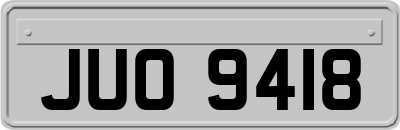 JUO 9418